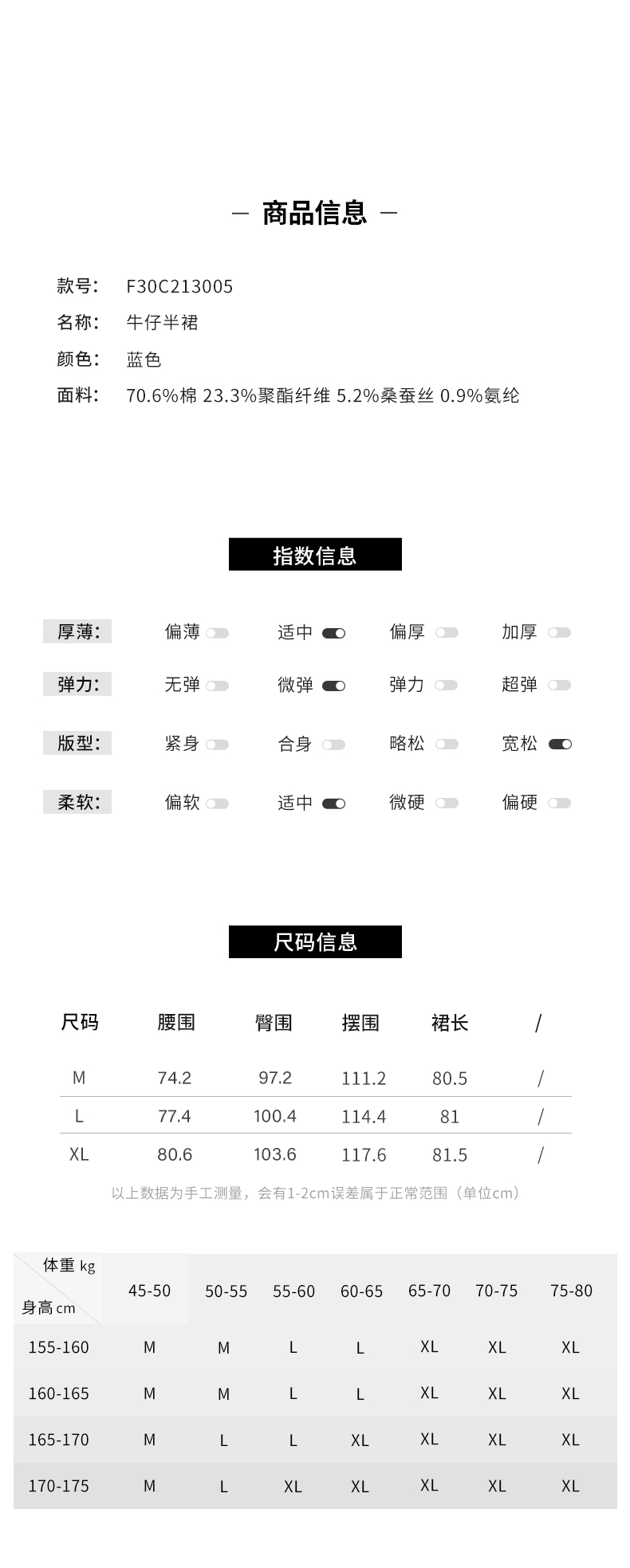 — 商品信息 —

款号: F30C213005
名称: 牛仔半裙
颜色: 蓝色
面料: 70.6%棉 23.3%聚酯纤维 5.2%桑蚕丝 0.9%氨纶

指数信息

厚薄: 偏薄 适中 偏厚 加厚
弹力: 无弹 微弹 弹力 超弹
版型: 紧身 合身 略松 宽松
柔软: 偏软 适中 微硬 偏硬

尺码信息

| 尺码 | 腰围 | 臀围 | 摆围 | 裙长 | / |
|---|---|---|---|---|---|
| M | 74.2 | 97.2 | 111.2 | 80.5 | / |
| L | 77.4 | 100.4 | 114.4 | 81 | / |
| XL | 80.6 | 103.6 | 117.6 | 81.5 | / |

以上数据为手工测量，会有1-2cm误差属于正常范围（单位cm）

| 体重 kg / 身高 cm | 45-50 | 50-55 | 55-60 | 60-65 | 65-70 | 70-75 | 75-80 |
|---|---|---|---|---|---|---|---|
| 155-160 | M | M | L | L | XL | XL | XL |
| 160-165 | M | M | L | L | XL | XL | XL |
| 165-170 | M | L | L | XL | XL | XL | XL |
| 170-175 | M | L | XL | XL | XL | XL | XL |